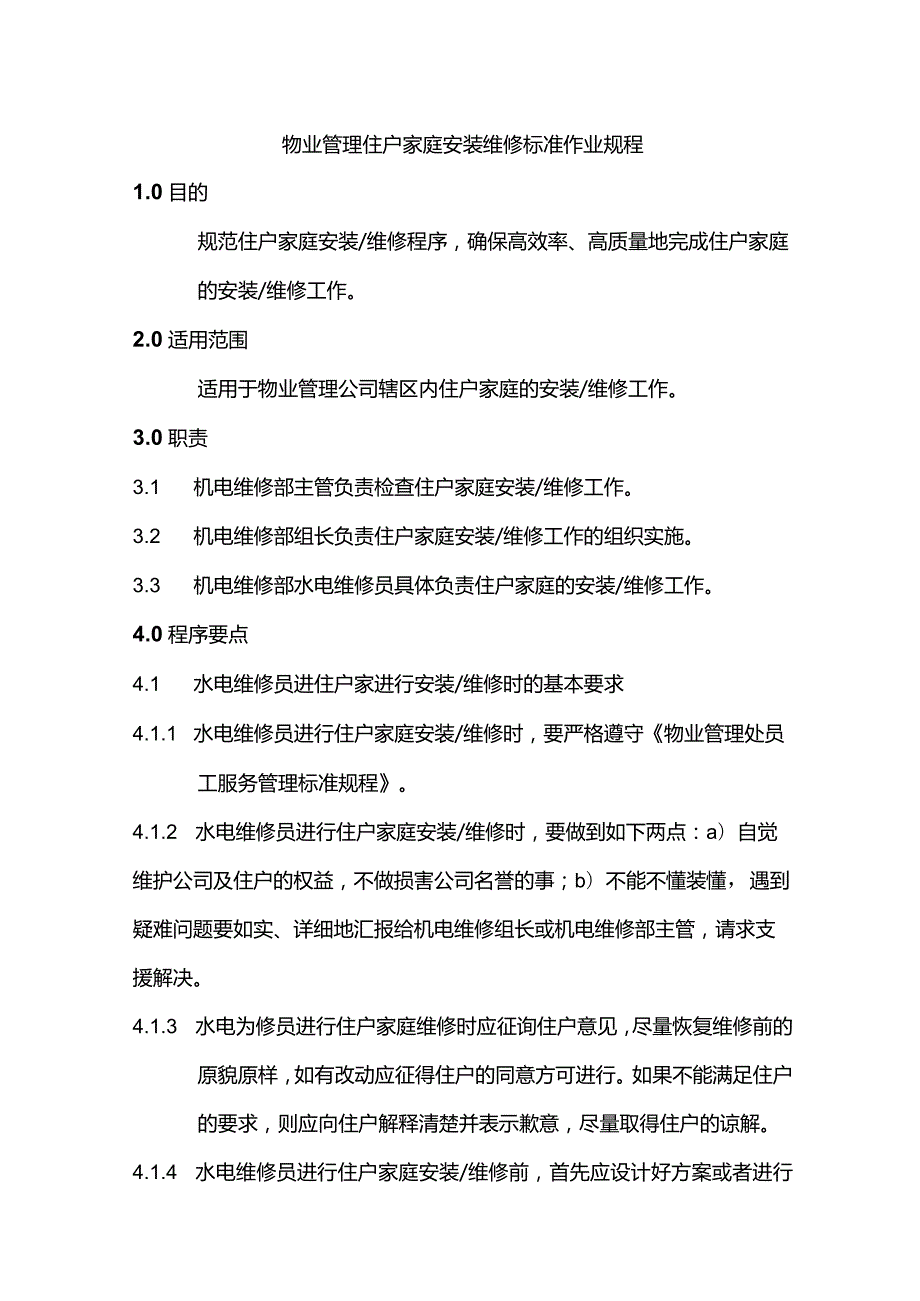 物业管理住户家庭安装维修标准作业规程

1.0 目的

规范住户家庭安装/维修程序，确保高效率、高质量地完成住户家庭的安装/维修工作。

2.0 适用范围

适用于物业管理公司辖区内住户家庭的安装/维修工作。

3.0 职责

3.1　机电维修部主管负责检查住户家庭安装/维修工作。

3.2　机电维修部组长负责住户家庭安装/维修工作的组织实施。

3.3　机电维修部水电维修员具体负责住户家庭的安装/维修工作。

4.0 程序要点

4.1　水电维修员进住户家进行安装/维修时的基本要求

4.1.1　水电维修员进行住户家庭安装/维修时，要严格遵守《物业管理处员工服务管理标准规程》。

4.1.2　水电维修员进行住户家庭安装/维修时，要做到如下两点：a）自觉维护公司及住户的权益，不做损害公司名誉的事；b）不能不懂装懂，遇到疑难问题要如实、详细地汇报给机电维修组长或机电维修部主管，请求支援解决。

4.1.3　水电为修员进行住户家庭维修时应征询住户意见，尽量恢复维修前的原貌原样，如有改动应征得住户的同意方可进行。如果不能满足住户的要求，则应向住户解释清楚并表示歉意，尽量取得住户的谅解。

4.1.4　水电维修员进行住户家庭安装/维修前，首先应设计好方案或者进行